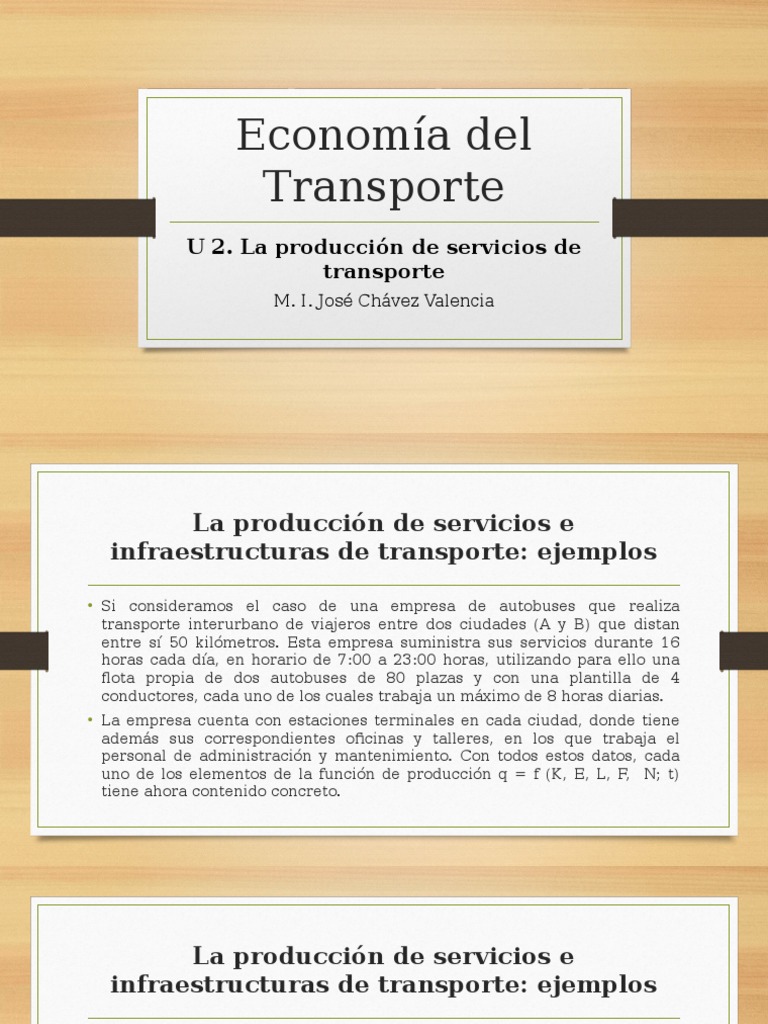 Economía del Transporte

U 2. La producción de servicios de transporte

M. I. José Chávez Valencia

La producción de servicios e infraestructuras de transporte: ejemplos

• Si consideramos el caso de una empresa de autobuses que realiza transporte interurbano de viajeros entre dos ciudades (A y B) que distan entre sí 50 kilómetros. Esta empresa suministra sus servicios durante 16 horas cada día, en horario de 7:00 a 23:00 horas, utilizando para ello una flota propia de dos autobuses de 80 plazas y con una plantilla de 4 conductores, cada uno de los cuales trabaja un máximo de 8 horas diarias.

• La empresa cuenta con estaciones terminales en cada ciudad, donde tiene además sus correspondientes oficinas y talleres, en los que trabaja el personal de administración y mantenimiento. Con todos estos datos, cada uno de los elementos de la función de producción q = f (K, E, L, F, N; t) tiene ahora contenido concreto.

La producción de servicios e infraestructuras de transporte: ejemplos